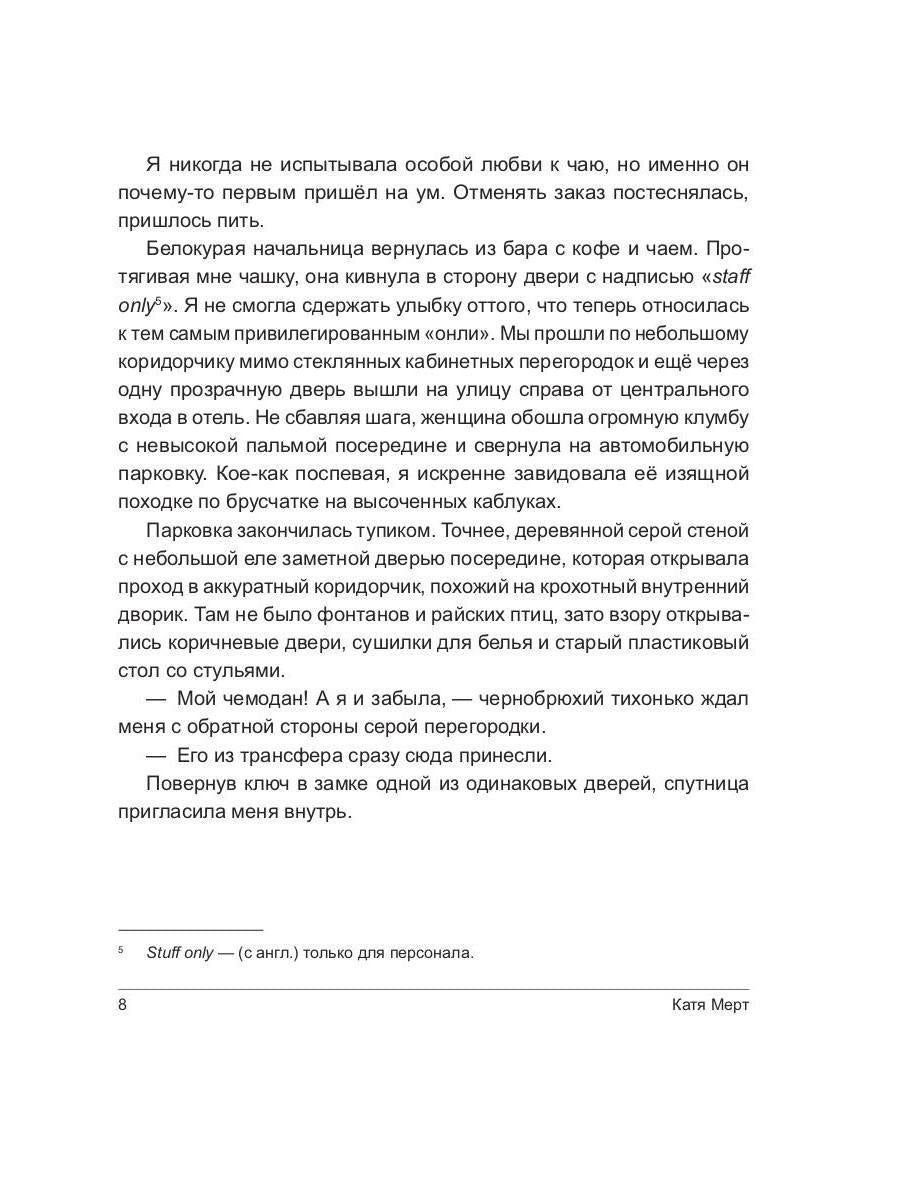 Я никогда не испытывала особой любви к чаю, но именно он почему-то первым пришёл на ум. Отменять заказ постеснялась, пришлось пить.

Белокурая начальница вернулась из бара с кофе и чаем. Протягивая мне чашку, она кивнула в сторону двери с надписью «staff only$^5$». Я не смогла сдержать улыбку оттого, что теперь относилась к тем самым привилегированным «онли». Мы прошли по небольшому коридорчику мимо стеклянных кабинетных перегородок и ещё через одну прозрачную дверь вышли на улицу справа от центрального входа в отель. Не сбавляя шага, женщина обошла огромную клумбу с невысокой пальмой посередине и свернула на автомобильную парковку. Кое-как поспевая, я искренне завидовала её изящной походке по брусчатке на высоченных каблуках.

Парковка закончилась тупиком. Точнее, деревянной серой стеной с небольшой еле заметной дверью посередине, которая открывала проход в аккуратный коридорчик, похожий на крохотный внутренний дворик. Там не было фонтанов и райских птиц, зато взору открывались коричневые двери, сушилки для белья и старый пластиковый стол со стульями.

— Мой чемодан! А я и забыла, — чернобрюхий тихонько ждал меня с обратной стороны серой перегородки.

— Его из трансфера сразу сюда принесли.

Повернув ключ в замке одной из одинаковых дверей, спутница пригласила меня внутрь.

$^5$ Stuff only — (с англ.) только для персонала.

8 Катя Мерт